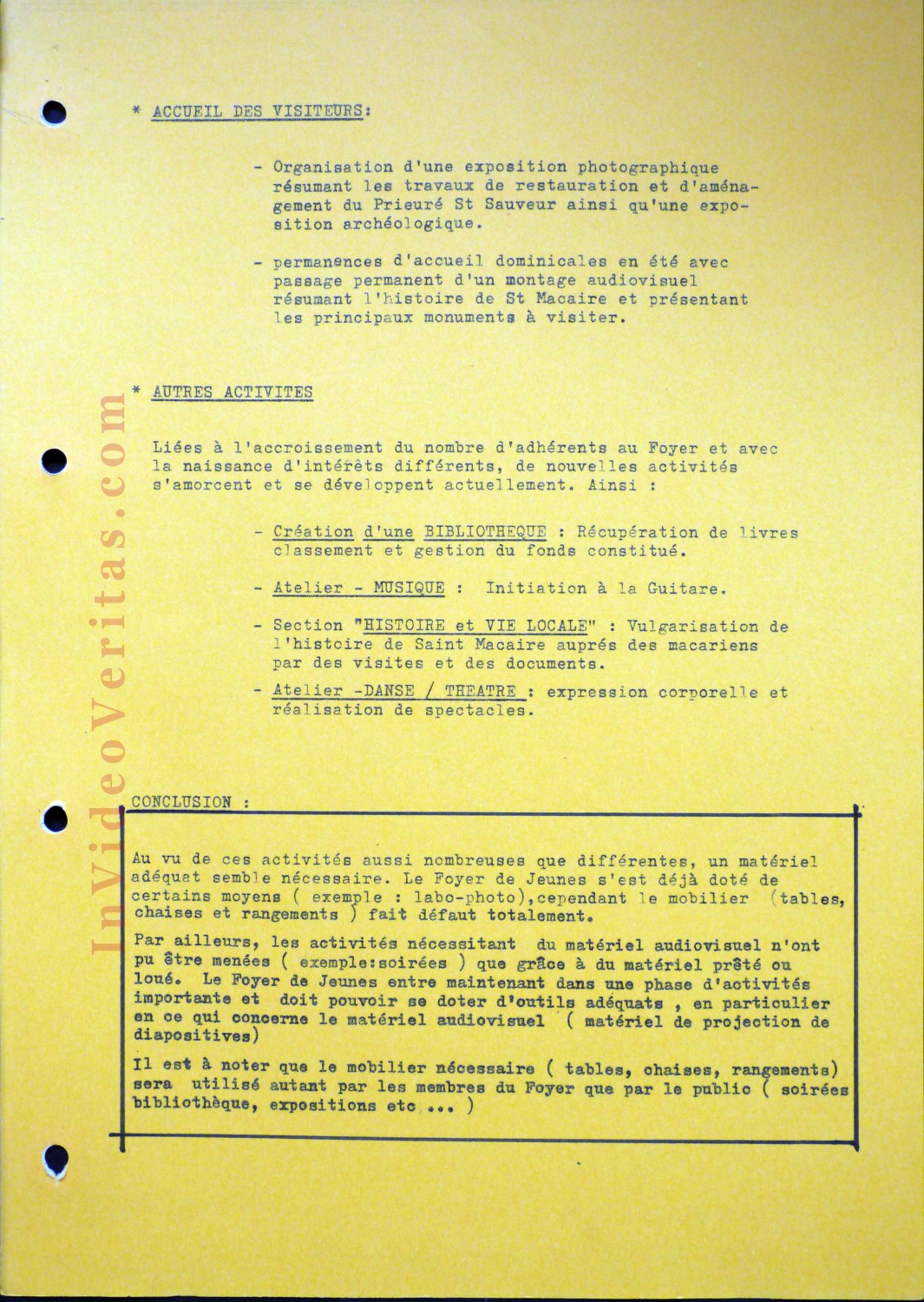 * ACCUEIL DES VISITEURS:

- Organisation d'une exposition photographique résumant les travaux de restauration et d'aménagement du Prieuré St Sauveur ainsi qu'une exposition archéologique.

- permanences d'accueil dominicales en été avec passage permanent d'un montage audiovisuel résumant l'histoire de St Macaire et présentant les principaux monuments à visiter.

* AUTRES ACTIVITES

Liées à l'accroissement du nombre d'adhérents au Foyer et avec la naissance d'intérêts différents, de nouvelles activités s'amorcent et se développent actuellement. Ainsi :

- Création d'une BIBLIOTHEQUE : Récupération de livres classement et gestion du fonds constitué.

- Atelier - MUSIQUE : Initiation à la Guitare.

- Section "HISTOIRE et VIE LOCALE" : Vulgarisation de l'histoire de Saint Macaire auprés des macariens par des visites et des documents.

- Atelier -DANSE / THEATRE : expression corporelle et réalisation de spectacles.

CONCLUSION :

Au vu de ces activités aussi nombreuses que différentes, un matériel adéquat semble nécessaire. Le Foyer de Jeunes s'est déjà doté de certains moyens ( exemple : labo-photo),cependant le mobilier (tables, chaises et rangements ) fait défaut totalement.

Par ailleurs, les activités nécessitant du matériel audiovisuel n'ont pu être menées ( exemple:soirées ) que grâce à du matériel prêté ou loué. Le Foyer de Jeunes entre maintenant dans une phase d'activités importante et doit pouvoir se doter d'outils adéquats , en particulier en ce qui concerne le matériel audiovisuel ( matériel de projection de diapositives)

Il est à noter que le mobilier nécessaire ( tables, chaises, rangements) sera utilisé autant par les membres du Foyer que par le public ( soirées bibliothèque, expositions etc ... )

InVideoVeritas.com